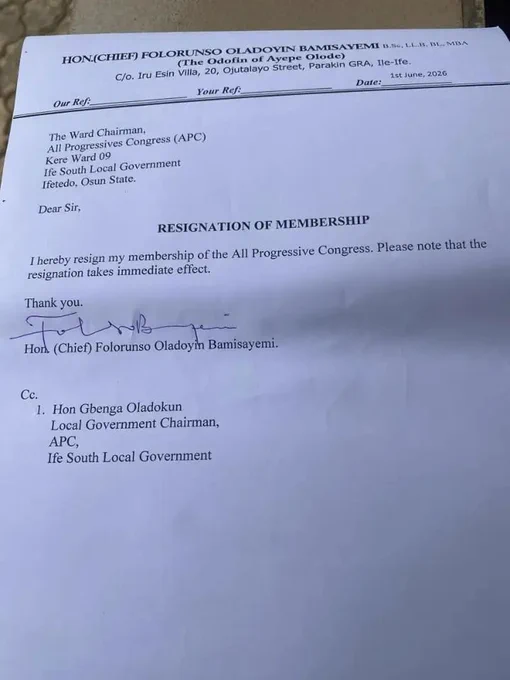 HON.(CHIEF) FOLORUNSO OLADOYIN BAMISAYEMI B.Sc, LL.B, BL, MBA
(The Odofin of Ayepe Olode)
C/o. Iru Esin Villa, 20, Ojutalayo Street, Parakin GRA, Ile-Ife.

Our Ref: ____ Your Ref: ____ Date: 1st June, 2026

The Ward Chairman,
All Progressives Congress (APC)
Kere Ward 09
Ife South Local Government
Ifetedo, Osun State.

Dear Sir,

RESIGNATION OF MEMBERSHIP

I hereby resign my membership of the All Progressive Congress. Please note that the resignation takes immediate effect.

Thank you.

Hon. (Chief) Folorunso Oladoyin Bamisayemi.

Cc.
1. Hon Gbenga Oladokun
Local Government Chairman,
APC,
Ife South Local Government